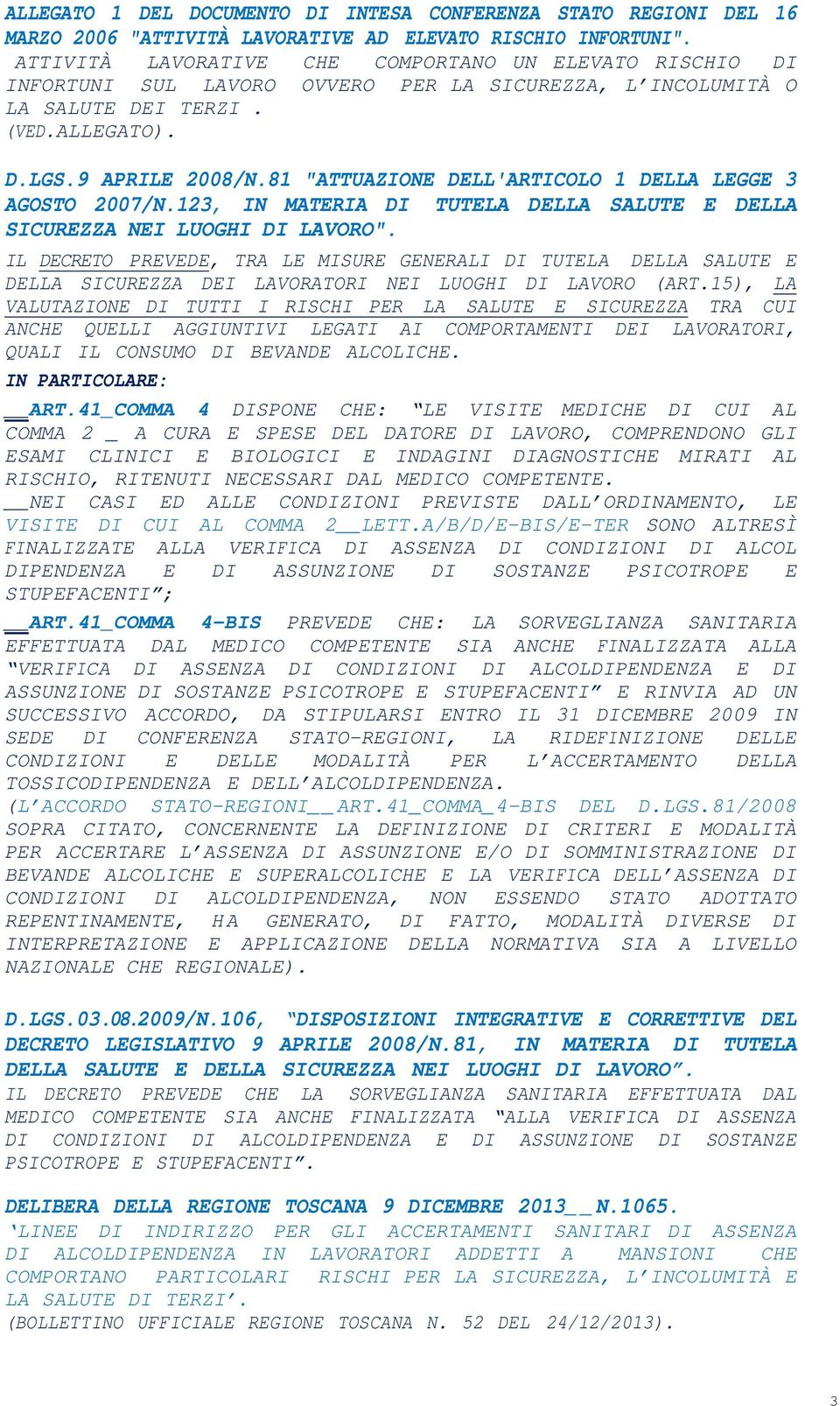 ALLEGATO 1 DEL DOCUMENTO DI INTESA CONFERENZA STATO REGIONI DEL 16 MARZO 2006 "ATTIVITÀ LAVORATIVE AD ELEVATO RISCHIO INFORTUNI".
ATTIVITÀ LAVORATIVE CHE COMPORTANO UN ELEVATO RISCHIO DI INFORTUNI SUL LAVORO OVVERO PER LA SICUREZZA, L'INCOLUMITÀ O LA SALUTE DEI TERZI .
(VED.ALLEGATO).

D.LGS.9 APRILE 2008/N.81 "ATTUAZIONE DELL'ARTICOLO 1 DELLA LEGGE 3 AGOSTO 2007/N.123, IN MATERIA DI TUTELA DELLA SALUTE E DELLA SICUREZZA NEI LUOGHI DI LAVORO".

IL DECRETO PREVEDE, TRA LE MISURE GENERALI DI TUTELA DELLA SALUTE E DELLA SICUREZZA DEI LAVORATORI NEI LUOGHI DI LAVORO (ART.15), LA VALUTAZIONE DI TUTTI I RISCHI PER LA SALUTE E SICUREZZA TRA CUI ANCHE QUELLI AGGIUNTIVI LEGATI AI COMPORTAMENTI DEI LAVORATORI, QUALI IL CONSUMO DI BEVANDE ALCOLICHE.

IN PARTICOLARE:

__ART.41_COMMA 4 DISPONE CHE: "LE VISITE MEDICHE DI CUI AL COMMA 2 _ A CURA E SPESE DEL DATORE DI LAVORO, COMPRENDONO GLI ESAMI CLINICI E BIOLOGICI E INDAGINI DIAGNOSTICHE MIRATI AL RISCHIO, RITENUTI NECESSARI DAL MEDICO COMPETENTE.
__NEI CASI ED ALLE CONDIZIONI PREVISTE DALL'ORDINAMENTO, LE VISITE DI CUI AL COMMA 2__LETT.A/B/D/E-BIS/E-TER SONO ALTRESÌ FINALIZZATE ALLA VERIFICA DI ASSENZA DI CONDIZIONI DI ALCOL DIPENDENZA E DI ASSUNZIONE DI SOSTANZE PSICOTROPE E STUPEFACENTI";

__ART.41_COMMA 4-BIS PREVEDE CHE: LA SORVEGLIANZA SANITARIA EFFETTUATA DAL MEDICO COMPETENTE SIA ANCHE FINALIZZATA ALLA "VERIFICA DI ASSENZA DI CONDIZIONI DI ALCOLDIPENDENZA E DI ASSUNZIONE DI SOSTANZE PSICOTROPE E STUPEFACENTI" E RINVIA AD UN SUCCESSIVO ACCORDO, DA STIPULARSI ENTRO IL 31 DICEMBRE 2009 IN SEDE DI CONFERENZA STATO-REGIONI, LA RIDEFINIZIONE DELLE CONDIZIONI E DELLE MODALITÀ PER L'ACCERTAMENTO DELLA TOSSICODIPENDENZA E DELL'ALCOLDIPENDENZA.
(L'ACCORDO STATO-REGIONI__ART.41_COMMA_4-BIS DEL D.LGS.81/2008 SOPRA CITATO, CONCERNENTE LA DEFINIZIONE DI CRITERI E MODALITÀ PER ACCERTARE L'ASSENZA DI ASSUNZIONE E/O DI SOMMINISTRAZIONE DI BEVANDE ALCOLICHE E SUPERALCOLICHE E LA VERIFICA DELL'ASSENZA DI CONDIZIONI DI ALCOLDIPENDENZA, NON ESSENDO STATO ADOTTATO REPENTINAMENTE, HA GENERATO, DI FATTO, MODALITÀ DIVERSE DI INTERPRETAZIONE E APPLICAZIONE DELLA NORMATIVA SIA A LIVELLO NAZIONALE CHE REGIONALE).

D.LGS.03.08.2009/N.106, "DISPOSIZIONI INTEGRATIVE E CORRETTIVE DEL DECRETO LEGISLATIVO 9 APRILE 2008/N.81, IN MATERIA DI TUTELA DELLA SALUTE E DELLA SICUREZZA NEI LUOGHI DI LAVORO".
IL DECRETO PREVEDE CHE LA SORVEGLIANZA SANITARIA EFFETTUATA DAL MEDICO COMPETENTE SIA ANCHE FINALIZZATA "ALLA VERIFICA DI ASSENZA DI CONDIZIONI DI ALCOLDIPENDENZA E DI ASSUNZIONE DI SOSTANZE PSICOTROPE E STUPEFACENTI".

DELIBERA DELLA REGIONE TOSCANA 9 DICEMBRE 2013__N.1065.
'LINEE DI INDIRIZZO PER GLI ACCERTAMENTI SANITARI DI ASSENZA DI ALCOLDIPENDENZA IN LAVORATORI ADDETTI A MANSIONI CHE COMPORTANO PARTICOLARI RISCHI PER LA SICUREZZA, L'INCOLUMITÀ E LA SALUTE DI TERZI'.
(BOLLETTINO UFFICIALE REGIONE TOSCANA N. 52 DEL 24/12/2013).

3